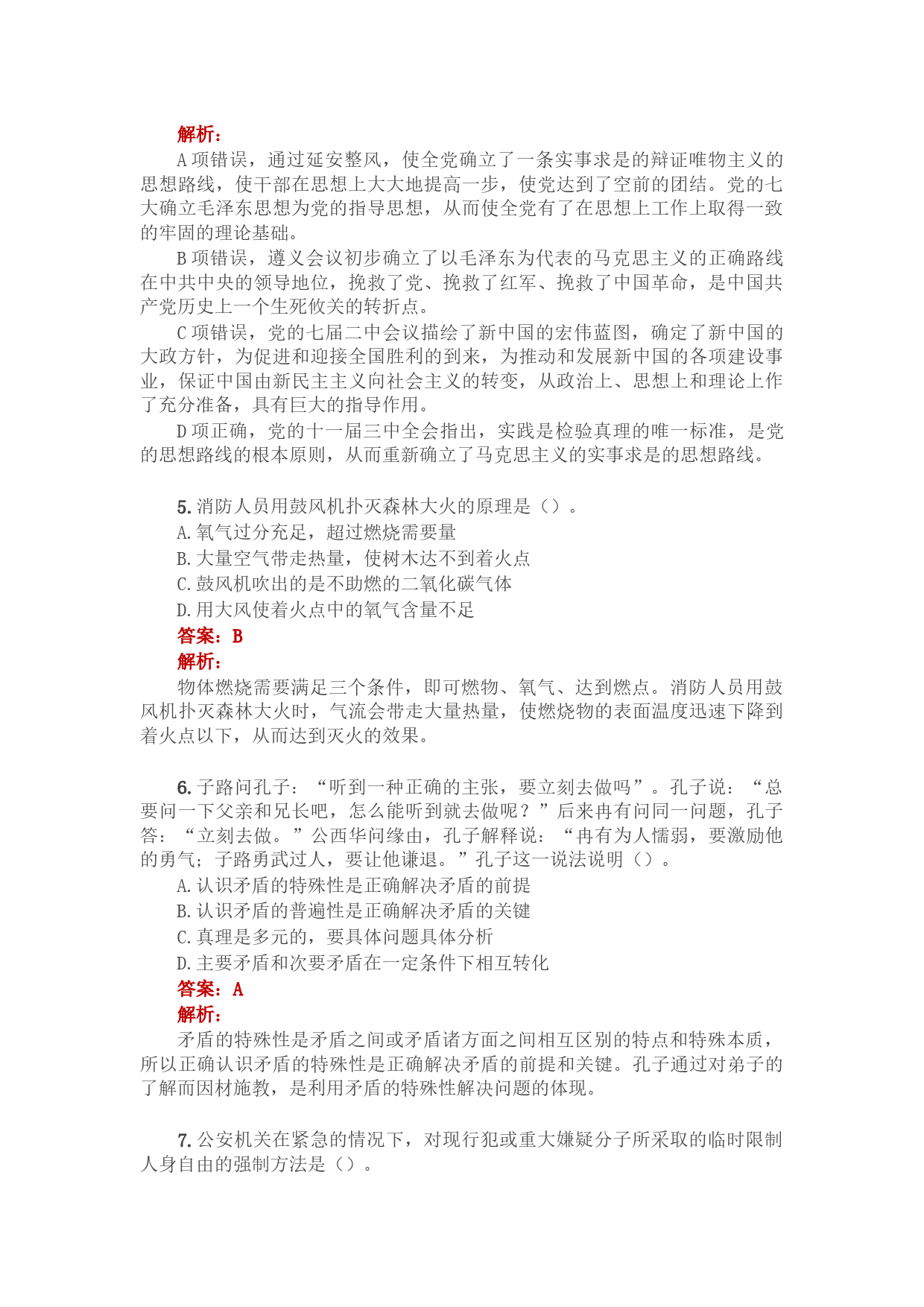 解析：

A 项错误，通过延安整风，使全党确立了一条实事求是的辩证唯物主义的思想路线，使干部在思想上大大地提高一步，使党达到了空前的团结。党的七大确立毛泽东思想为党的指导思想，从而使全党有了在思想上工作上取得一致的牢固的理论基础。

B 项错误，遵义会议初步确立了以毛泽东为代表的马克思主义的正确路线在中共中央的领导地位，挽救了党、挽救了红军、挽救了中国革命，是中国共产党历史上一个生死攸关的转折点。

C 项错误，党的七届二中会议描绘了新中国的宏伟蓝图，确定了新中国的大政方针，为促进和迎接全国胜利的到来，为推动和发展新中国的各项建设事业，保证中国由新民主主义向社会主义的转变，从政治上、思想上和理论上作了充分准备，具有巨大的指导作用。

D 项正确，党的十一届三中全会指出，实践是检验真理的唯一标准，是党的思想路线的根本原则，从而重新确立了马克思主义的实事求是的思想路线。

5. 消防人员用鼓风机扑灭森林大火的原理是（）。

A. 氧气过分充足，超过燃烧需要量

B. 大量空气带走热量，使树木达不到着火点

C. 鼓风机吹出的是不助燃的二氧化碳气体

D. 用大风使着火点中的氧气含量不足

答案：B

解析：

物体燃烧需要满足三个条件，即可燃物、氧气、达到燃点。消防人员用鼓风机扑灭森林大火时，气流会带走大量热量，使燃烧物的表面温度迅速下降到着火点以下，从而达到灭火的效果。

6. 子路问孔子：“听到一种正确的主张，要立刻去做吗”。孔子说：“总要问一下父亲和兄长吧，怎么能听到就去做呢？”后来冉有问同一问题，孔子答：“立刻去做。”公西华问缘由，孔子解释说：“冉有为人懦弱，要激励他的勇气；子路勇武过人，要让他谦退。”孔子这一说法说明（）。

A. 认识矛盾的特殊性是正确解决矛盾的前提

B. 认识矛盾的普遍性是正确解决矛盾的关键

C. 真理是多元的，要具体问题具体分析

D. 主要矛盾和次要矛盾在一定条件下相互转化

答案：A

解析：

矛盾的特殊性是矛盾之间或矛盾诸方面之间相互区别的特点和特殊本质，所以正确认识矛盾的特殊性是正确解决矛盾的前提和关键。孔子通过对弟子的了解而因材施教，是利用矛盾的特殊性解决问题的体现。

7. 公安机关在紧急的情况下，对现行犯或重大嫌疑分子所采取的临时限制人身自由的强制方法是（）。